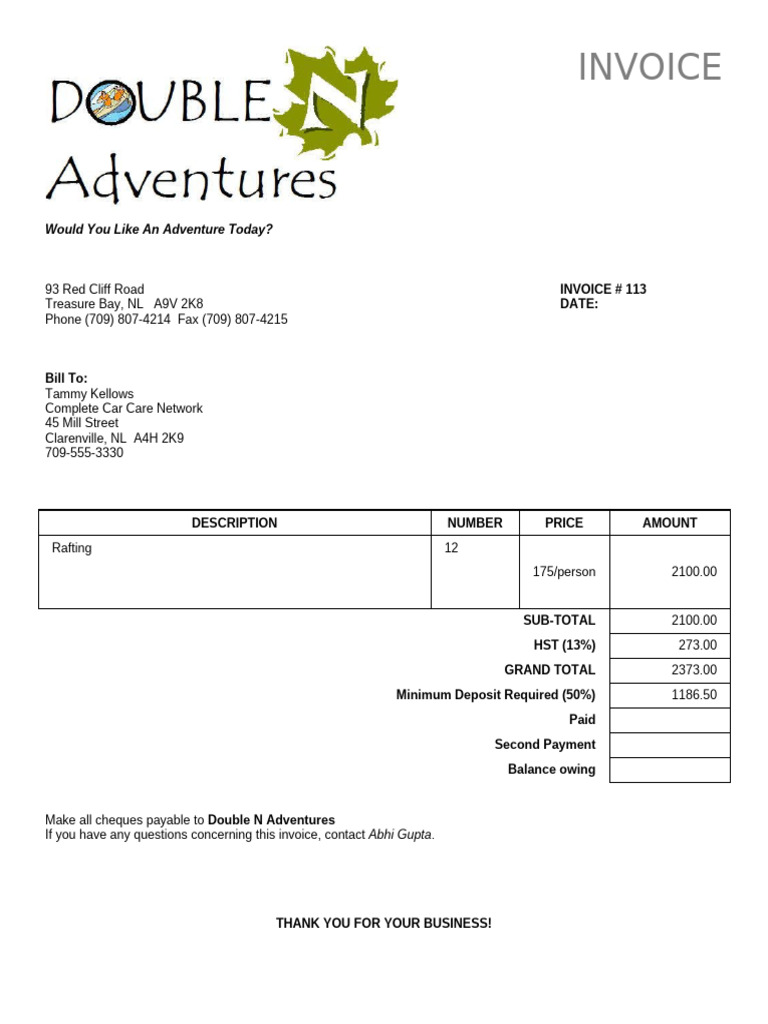 DOUBLE N
Adventures

INVOICE

Would You Like An Adventure Today?

93 Red Cliff Road
Treasure Bay, NL A9V 2K8
Phone (709) 807-4214 Fax (709) 807-4215

INVOICE # 113
DATE:

Bill To:
Tammy Kellows
Complete Car Care Network
45 Mill Street
Clarenville, NL A4H 2K9
709-555-3330

| DESCRIPTION | NUMBER | PRICE | AMOUNT |
|---|---|---|---|
| Rafting | 12 | 175/person | 2100.00 |
| | | SUB-TOTAL | 2100.00 |
| | | HST (13%) | 273.00 |
| | | GRAND TOTAL | 2373.00 |
| | | Minimum Deposit Required (50%) | 1186.50 |
| | | Paid | |
| | | Second Payment | |
| | | Balance owing | |

Make all cheques payable to Double N Adventures
If you have any questions concerning this invoice, contact Abhi Gupta.

THANK YOU FOR YOUR BUSINESS!